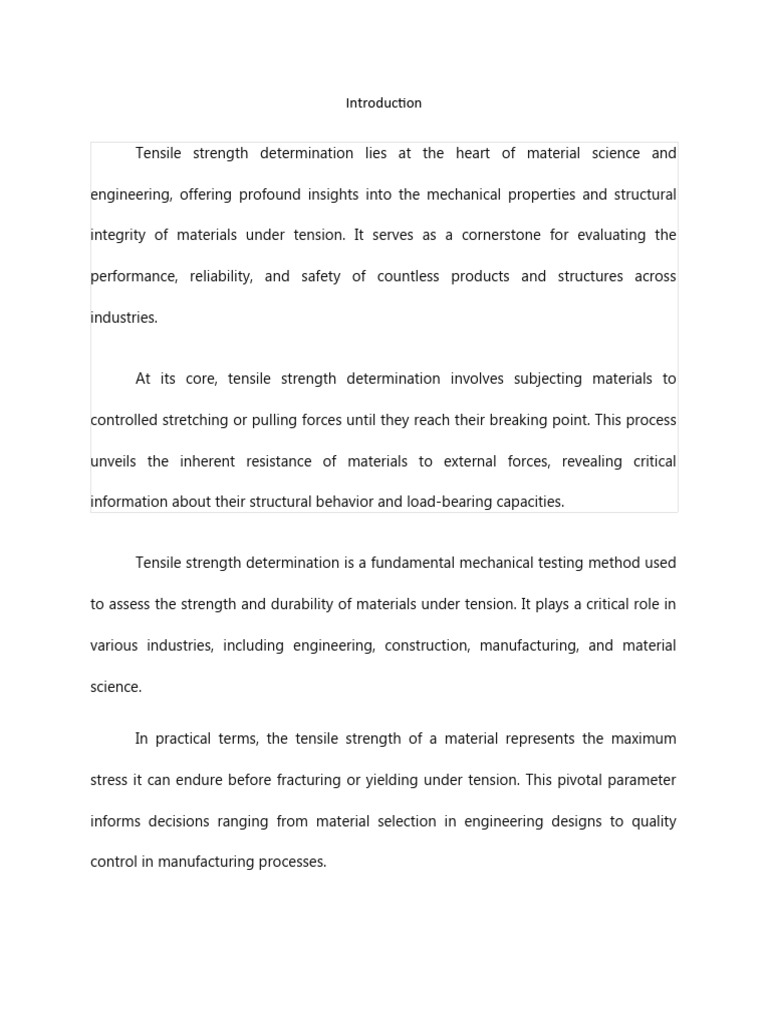 Introduction

Tensile strength determination lies at the heart of material science and engineering, offering profound insights into the mechanical properties and structural integrity of materials under tension. It serves as a cornerstone for evaluating the performance, reliability, and safety of countless products and structures across industries.

At its core, tensile strength determination involves subjecting materials to controlled stretching or pulling forces until they reach their breaking point. This process unveils the inherent resistance of materials to external forces, revealing critical information about their structural behavior and load-bearing capacities.

Tensile strength determination is a fundamental mechanical testing method used to assess the strength and durability of materials under tension. It plays a critical role in various industries, including engineering, construction, manufacturing, and material science.

In practical terms, the tensile strength of a material represents the maximum stress it can endure before fracturing or yielding under tension. This pivotal parameter informs decisions ranging from material selection in engineering designs to quality control in manufacturing processes.